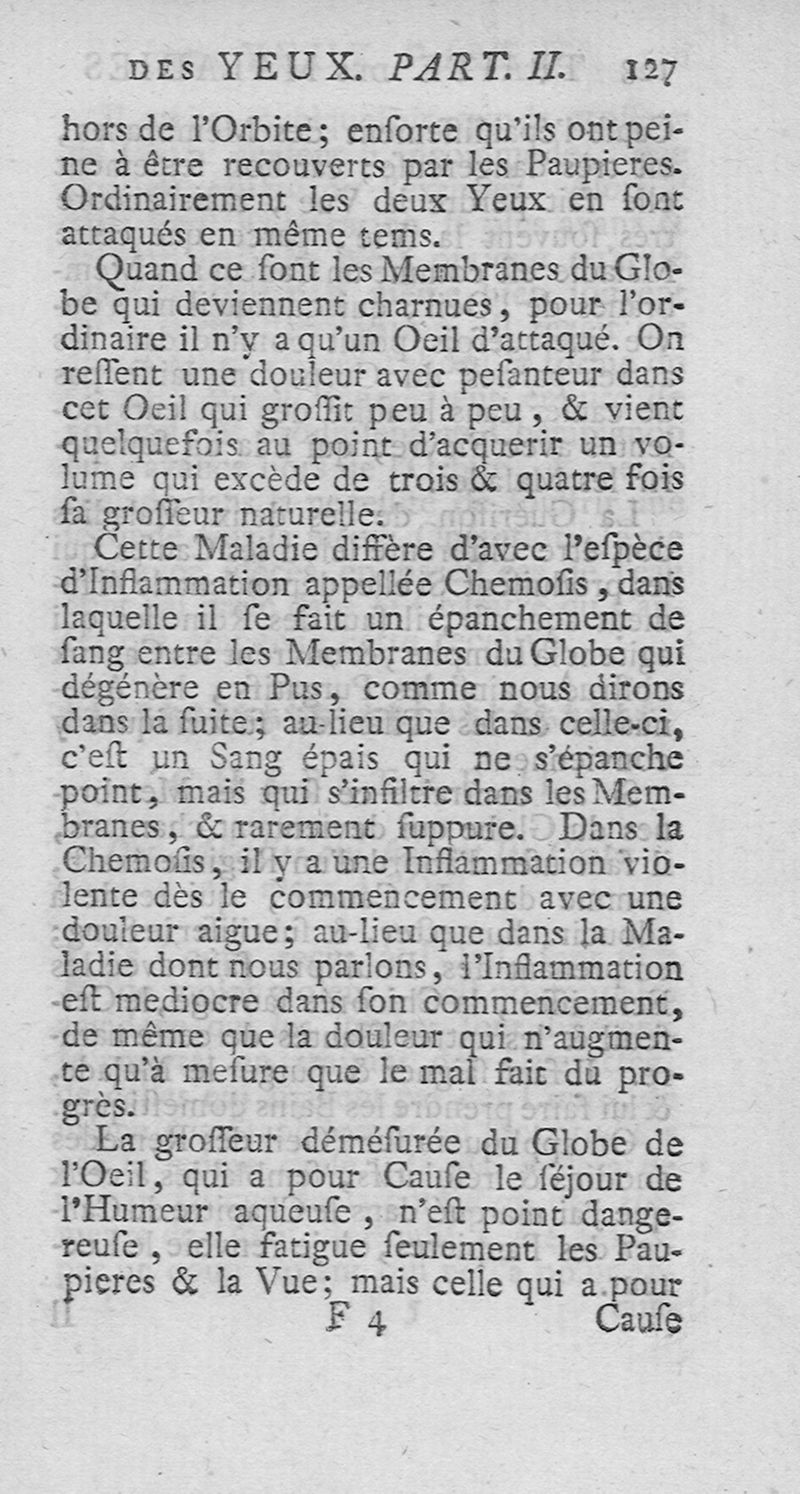 DES YEUX. PART. II. 127

hors de l'Orbite; enſorte qu'ils ont peine à être recouverts par les Paupieres. Ordinairement les deux Yeux en ſont attaqués en même tems.

Quand ce ſont les Membranes du Globe qui deviennent charnues, pour l'ordinaire il n'y a qu'un Oeil d'attaqué. On reſſent une douleur avec peſanteur dans cet Oeil qui groſſit peu à peu, & vient quelquefois au point d'acquerir un volume qui excède de trois & quatre fois ſa groſſeur naturelle.

Cette Maladie diffère d'avec l'eſpèce d'Inflammation appellée Chemoſis, dans laquelle il ſe fait un épanchement de ſang entre les Membranes du Globe qui dégénère en Pus, comme nous dirons dans la ſuite; au-lieu que dans celle-ci, c'eſt un Sang épais qui ne s'épanche point, mais qui s'infiltre dans les Membranes, & rarement ſuppure. Dans la Chemoſis, il y a une Inflammation violente dès le commencement avec une douleur aigue; au-lieu que dans la Maladie dont nous parlons, l'Inflammation eſt mediocre dans ſon commencement, de même que la douleur qui n'augmente qu'à meſure que le mal fait du progrès.

La groſſeur déméſurée du Globe de l'Oeil, qui a pour Cauſe le ſéjour de l'Humeur aqueuſe, n'eſt point dangereuſe, elle fatigue ſeulement les Paupieres & la Vue; mais celle qui a pour

F 4 Cauſe